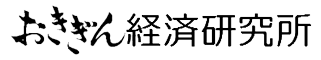 おきぎん経済研究所